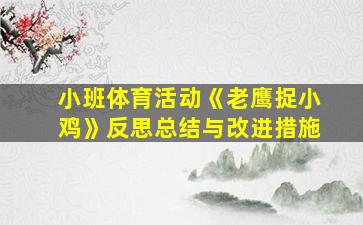 小班体育活动《老鹰捉小鸡》反思总结与改进措施